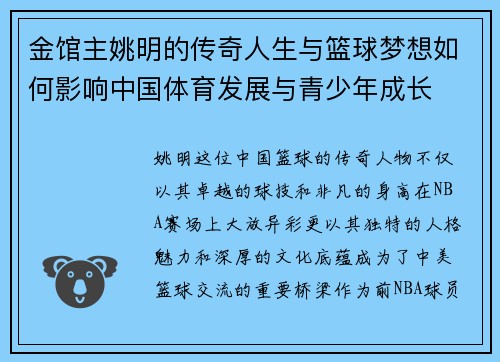 金馆主姚明的传奇人生与篮球梦想如何影响中国体育发展与青少年成长

姚明这位中国篮球的传奇人物不仅以其卓越的球技和非凡的身高在NBA赛场上大放异彩更以其独特的人格魅力和深厚的文化底蕴成为了中美篮球交流的重要桥梁作为前NBA球员